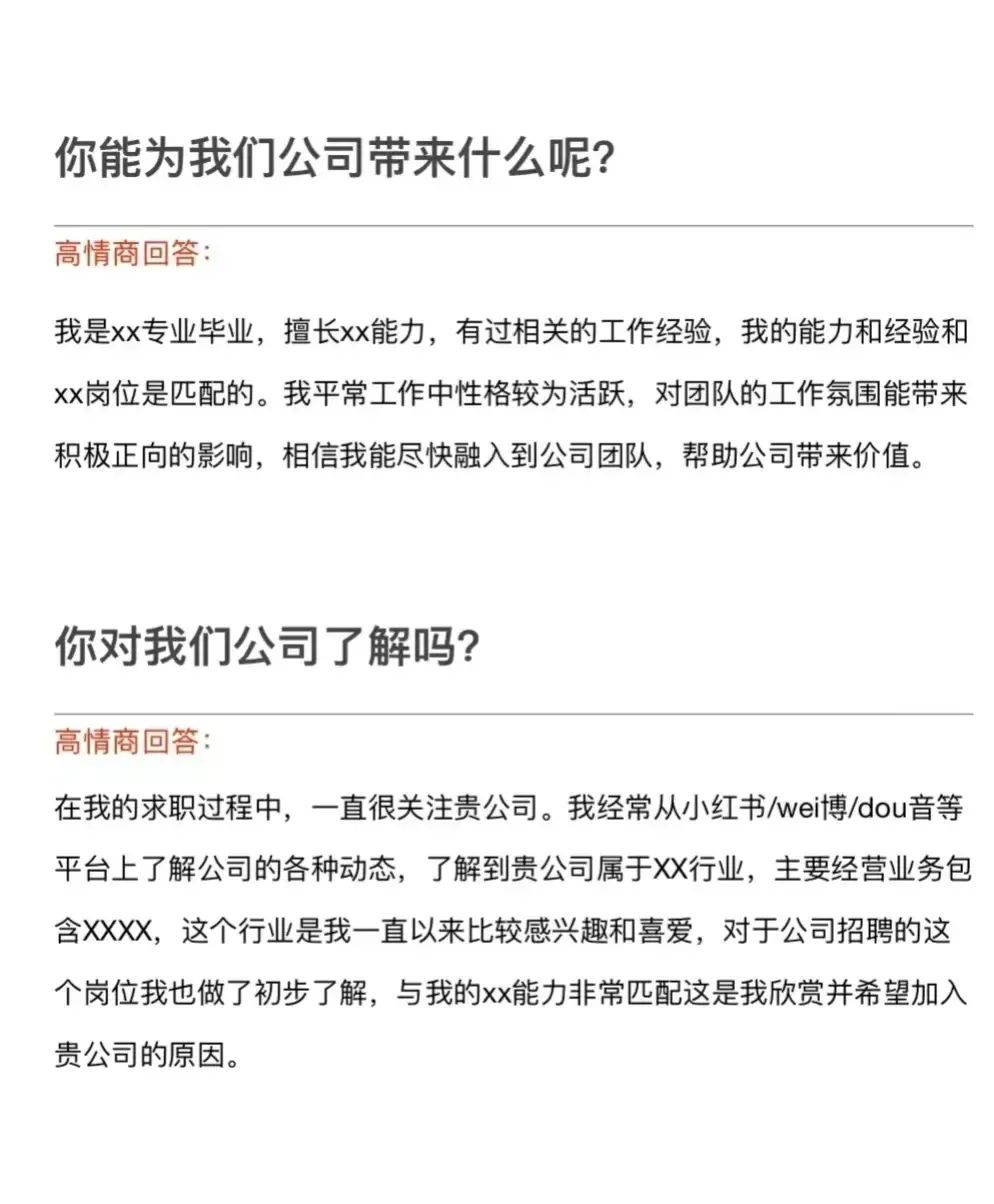 你能为我们公司带来什么呢?

高情商回答:

我是xx专业毕业，擅长xx能力，有过相关的工作经验，我的能力和经验和xx岗位是匹配的。我平常工作中性格较为活跃，对团队的工作氛围能带来积极正向的影响，相信我能尽快融入到公司团队，帮助公司带来价值。

你对我们公司了解吗?

高情商回答:

在我的求职过程中，一直很关注贵公司。我经常从小红书/wei博/dou音等平台上了解公司的各种动态，了解到贵公司属于XX行业，主要经营业务包含XXXX，这个行业是我一直以来比较感兴趣和喜爱，对于公司招聘的这个岗位我也做了初步了解，与我的xx能力非常匹配这是我欣赏并希望加入贵公司的原因。